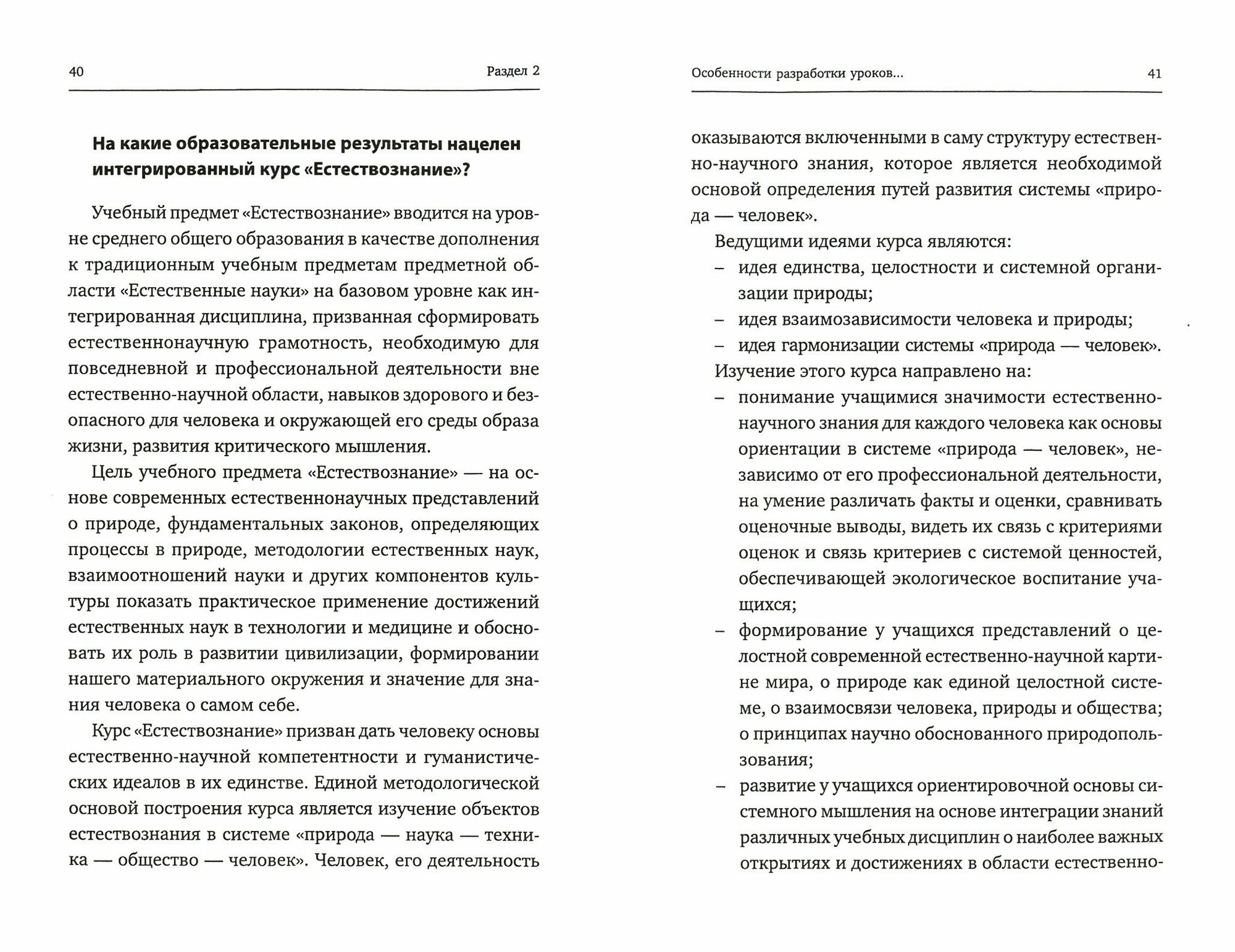 40

Раздел 2

**На какие образовательные результаты нацелен интегрированный курс «Естествознание»?**

Учебный предмет «Естествознание» вводится на уровне среднего общего образования в качестве дополнения к традиционным учебным предметам предметной области «Естественные науки» на базовом уровне как интегрированная дисциплина, призванная сформировать естественнонаучную грамотность, необходимую для повседневной и профессиональной деятельности вне естественно-научной области, навыков здорового и безопасного для человека и окружающей его среды образа жизни, развития критического мышления.

Цель учебного предмета «Естествознание» — на основе современных естественнонаучных представлений о природе, фундаментальных законов, определяющих процессы в природе, методологии естественных наук, взаимоотношений науки и других компонентов культуры показать практическое применение достижений естественных наук в технологии и медицине и обосновать их роль в развитии цивилизации, формировании нашего материального окружения и значение для знания человека о самом себе.

Курс «Естествознание» призван дать человеку основы естественно-научной компетентности и гуманистических идеалов в их единстве. Единой методологической основой построения курса является изучение объектов естествознания в системе «природа — наука — техника — общество — человек». Человек, его деятельность

Особенности разработки уроков...

41

оказываются включенными в саму структуру естественно-научного знания, которое является необходимой основой определения путей развития системы «природа — человек».

Ведущими идеями курса являются:
– идея единства, целостности и системной организации природы;
– идея взаимозависимости человека и природы;
– идея гармонизации системы «природа — человек».

Изучение этого курса направлено на:
– понимание учащимися значимости естественно-научного знания для каждого человека как основы ориентации в системе «природа — человек», независимо от его профессиональной деятельности, на умение различать факты и оценки, сравнивать оценочные выводы, видеть их связь с критериями оценок и связь критериев с системой ценностей, обеспечивающей экологическое воспитание учащихся;
– формирование у учащихся представлений о целостной современной естественно-научной картине мира, о природе как единой целостной системе, о взаимосвязи человека, природы и общества; о принципах научно обоснованного природопользования;
– развитие у учащихся ориентировочной основы системного мышления на основе интеграции знаний различных учебных дисциплин о наиболее важных открытиях и достижениях в области естественно-